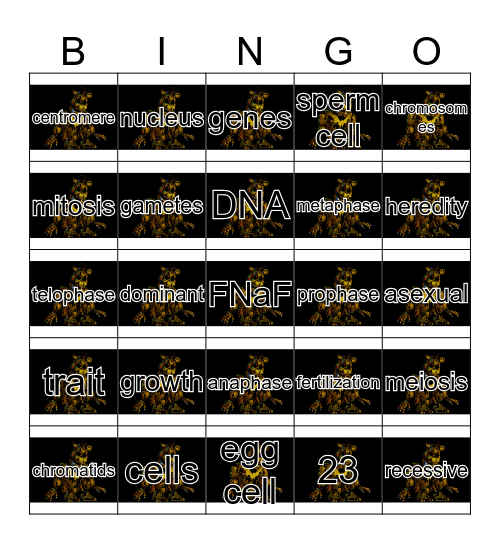 | B | I | N | G | O |
|---|---|---|---|---|
| centromere | nucleus | genes | sperm cell | chromosomes |
| mitosis | gametes | DNA | metaphase | heredity |
| telophase | dominant | FNaF | prophase | asexual |
| trait | growth | anaphase | fertilization | meiosis |
| chromatids | cells | egg cell | 23 | recessive |